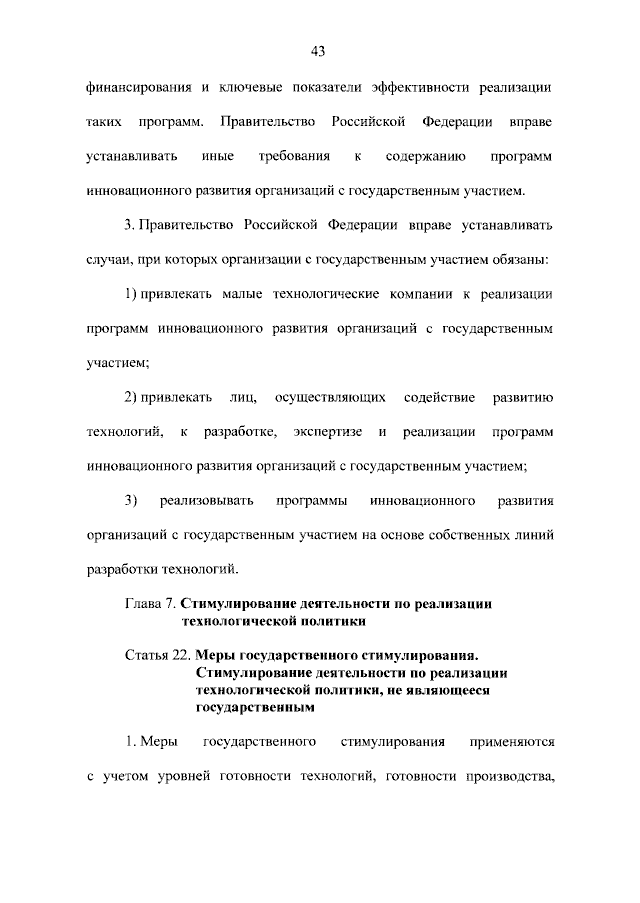 43

финансирования и ключевые показатели эффективности реализации таких программ. Правительство Российской Федерации вправе устанавливать иные требования к содержанию программ инновационного развития организаций с государственным участием.

3. Правительство Российской Федерации вправе устанавливать случаи, при которых организации с государственным участием обязаны:

1) привлекать малые технологические компании к реализации программ инновационного развития организаций с государственным участием;

2) привлекать лиц, осуществляющих содействие развитию технологий, к разработке, экспертизе и реализации программ инновационного развития организаций с государственным участием;

3) реализовывать программы инновационного развития организаций с государственным участием на основе собственных линий разработки технологий.

Глава 7. Стимулирование деятельности по реализации технологической политики

Статья 22. Меры государственного стимулирования. Стимулирование деятельности по реализации технологической политики, не являющееся государственным

1. Меры государственного стимулирования применяются с учетом уровней готовности технологий, готовности производства,